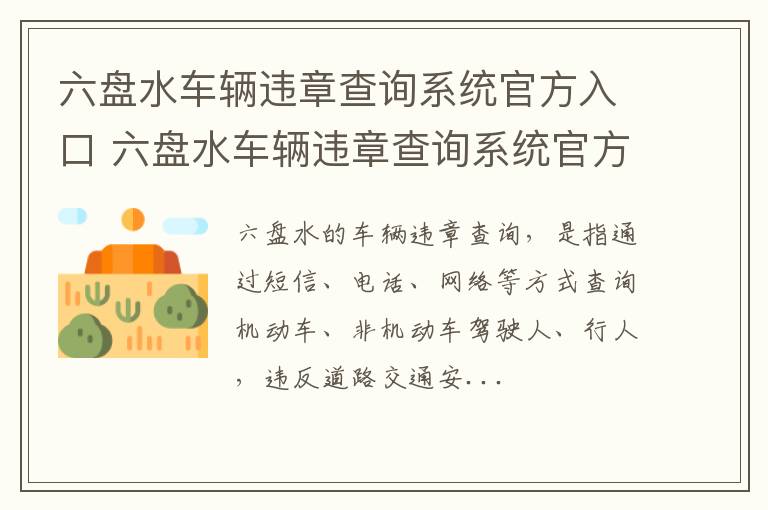 六盘水车辆违章查询系统官方入口 六盘水车辆违章查询系统官方

六盘水的车辆违章查询，是指通过短信、电话、网络等方式查询机动车、非机动车驾驶人、行人，违反道路交通安...